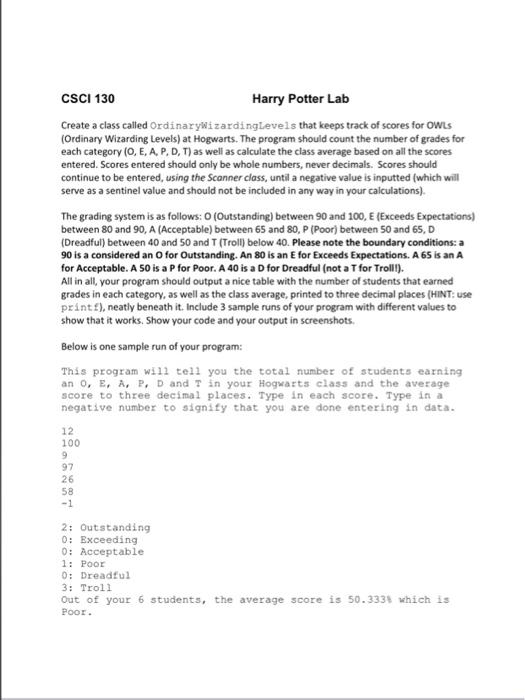 CSCI 130 Harry Potter Lab

Create a class called OrdinaryWizardingLevels that keeps track of scores for OWLs (Ordinary Wizarding Levels) at Hogwarts. The program should count the number of grades for each category (O, E, A, P, D, T) as well as calculate the class average based on all the scores entered. Scores entered should only be whole numbers, never decimals. Scores should continue to be entered, using the Scanner class, until a negative value is inputted (which will serve as a sentinel value and should not be included in any way in your calculations).

The grading system is as follows: O (Outstanding) between 90 and 100, E (Exceeds Expectations) between 80 and 90, A (Acceptable) between 65 and 80, P (Poor) between 50 and 65, D (Dreadful) between 40 and 50 and T (Troll) below 40. Please note the boundary conditions: a 90 is a considered an O for Outstanding. An 80 is an E for Exceeds Expectations. A 65 is an A for Acceptable. A 50 is a P for Poor. A 40 is a D for Dreadful (not a T for Troll!).
All in all, your program should output a nice table with the number of students that earned grades in each category, as well as the class average, printed to three decimal places (HINT: use printf), neatly beneath it. Include 3 sample runs of your program with different values to show that it works. Show your code and your output in screenshots.

Below is one sample run of your program:

This program will tell you the total number of students earning an O, E, A, P, D and T in your Hogwarts class and the average score to three decimal places. Type in each score. Type in a negative number to signify that you are done entering in data.

12
100
9
97
26
58
-1

2: Outstanding
0: Exceeding
0: Acceptable
1: Poor
0: Dreadful
3: Troll
Out of your 6 students, the average score is 50.333% which is Poor.